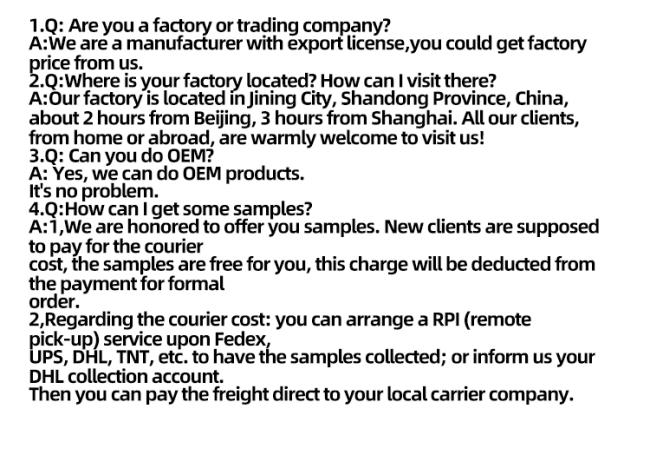 1.Q: Are you a factory or trading company?
A:We are a manufacturer with export license,you could get factory price from us.
2.Q:Where is your factory located? How can I visit there?
A:Our factory is located in Jining City, Shandong Province, China, about 2 hours from Beijing, 3 hours from Shanghai. All our clients, from home or abroad, are warmly welcome to visit us!
3.Q: Can you do OEM?
A: Yes, we can do OEM products.
It's no problem.
4.Q:How can I get some samples?
A:1,We are honored to offer you samples. New clients are supposed to pay for the courier cost, the samples are free for you, this charge will be deducted from the payment for formal order.
2,Regarding the courier cost: you can arrange a RPI (remote pick-up) service upon Fedex, UPS, DHL, TNT, etc. to have the samples collected; or inform us your DHL collection account.
Then you can pay the freight direct to your local carrier company.